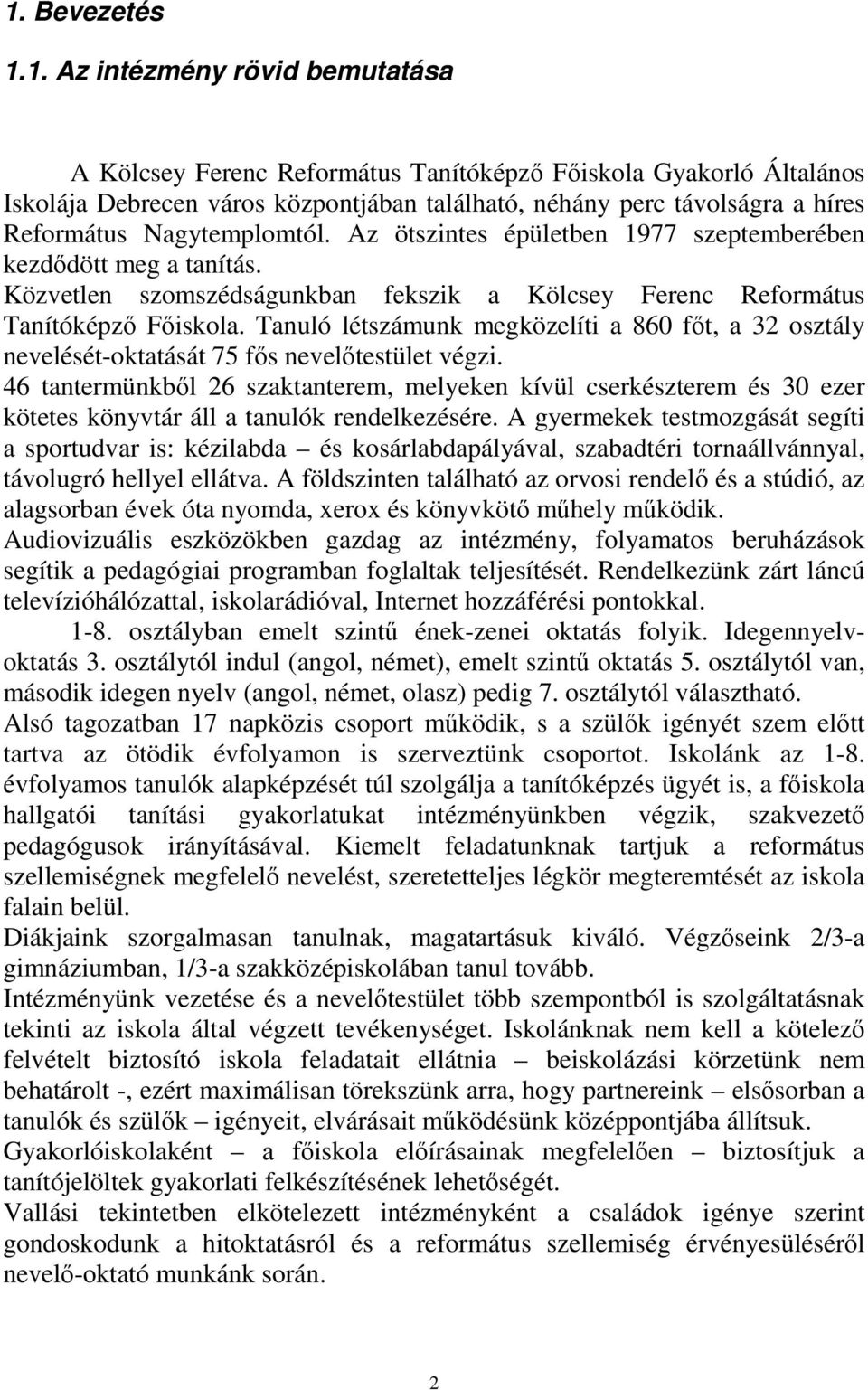 1. Bevezetés

1.1. Az intézmény rövid bemutatása

A Kölcsey Ferenc Református Tanítóképző Főiskola Gyakorló Általános Iskolája Debrecen város központjában található, néhány perc távolságra a híres Református Nagytemplomtól. Az ötszintes épületben 1977 szeptemberében kezdődött meg a tanítás.
Közvetlen szomszédságunkban fekszik a Kölcsey Ferenc Református Tanítóképző Főiskola. Tanuló létszámunk megközelíti a 860 főt, a 32 osztály nevelését-oktatását 75 fős nevelőtestület végzi.
46 tantermünkből 26 szaktanterem, melyeken kívül cserkészterem és 30 ezer kötetes könyvtár áll a tanulók rendelkezésére. A gyermekek testmozgását segíti a sportudvar is: kézilabda – és kosárlabdapályával, szabadtéri tornaállvánnyal, távolugró hellyel ellátva. A földszinten található az orvosi rendelő és a stúdió, az alagsorban évek óta nyomda, xerox és könyvkötő műhely működik.
Audiovizuális eszközökben gazdag az intézmény, folyamatos beruházások segítik a pedagógiai programban foglaltak teljesítését. Rendelkezünk zárt láncú televízióhálózattal, iskolarádióval, Internet hozzáférési pontokkal.
1-8. osztályban emelt szintű ének-zenei oktatás folyik. Idegennyelv-oktatás 3. osztálytól indul (angol, német), emelt szintű oktatás 5. osztálytól van, második idegen nyelv (angol, német, olasz) pedig 7. osztálytól választható.
Alsó tagozatban 17 napközis csoport működik, s a szülők igényét szem előtt tartva az ötödik évfolyamon is szerveztünk csoportot. Iskolánk az 1-8. évfolyamos tanulók alapképzését túl szolgálja a tanítóképzés ügyét is, a főiskola hallgatói tanítási gyakorlatukat intézményünkben végzik, szakvezető pedagógusok irányításával. Kiemelt feladatunknak tartjuk a református szellemiségnek megfelelő nevelést, szeretetteljes légkör megteremtését az iskola falain belül.
Diákjaink szorgalmasan tanulnak, magatartásuk kiváló. Végzőseink 2/3-a gimnáziumban, 1/3-a szakközépiskolában tanul tovább.
Intézményünk vezetése és a nevelőtestület több szempontból is szolgáltatásnak tekinti az iskola által végzett tevékenységet. Iskolánknak nem kell a kötelező felvételt biztosító iskola feladatait ellátnia – beiskolázási körzetünk nem behatárolt -, ezért maximálisan törekszünk arra, hogy partnereink – elsősorban a tanulók és szülők – igényeit, elvárásait működésünk középpontjába állítsuk.
Gyakorlóiskolaként – a főiskola előírásainak megfelelően – biztosítjuk a tanítójelöltek gyakorlati felkészítésének lehetőségét.
Vallási tekintetben elkötelezett intézményként a családok igénye szerint gondoskodunk a hitoktatásról és a református szellemiség érvényesüléséről nevelő-oktató munkánk során.

2